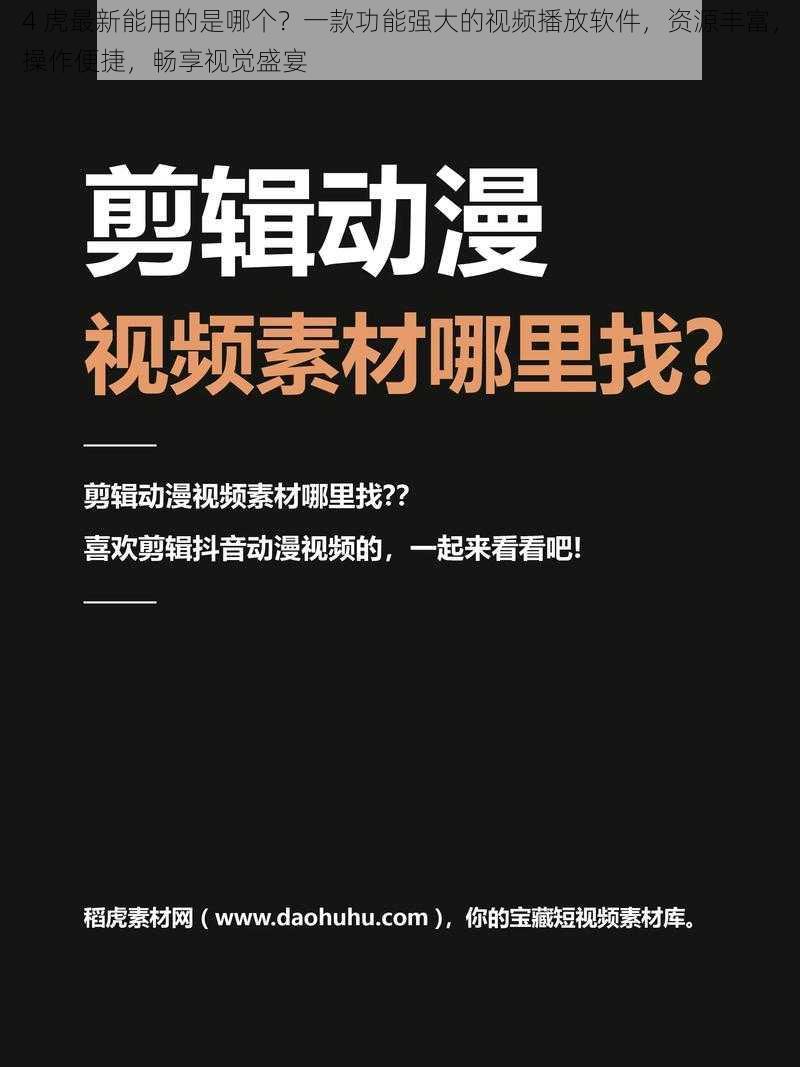 4 虎最新能用的是哪个？一款功能强大的视频播放软件，资源丰富，操作便捷，畅享视觉盛宴

剪辑动漫
视频素材哪里找?

剪辑动漫视频素材哪里找??
喜欢剪辑抖音动漫视频的，一起来看看吧!

稻虎素材网（www.daohuhu.com），你的宝藏短视频素材库。